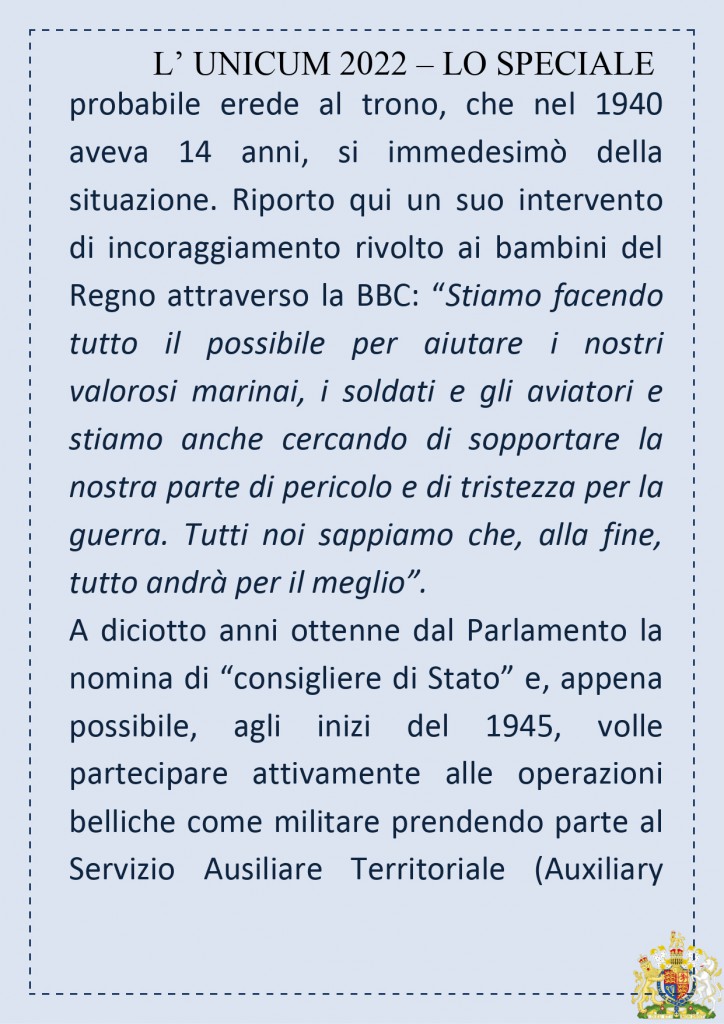 L’ UNICUM 2022 – LO SPECIALE

probabile erede al trono, che nel 1940 aveva 14 anni, si immedesimò della situazione. Riporto qui un suo intervento di incoraggiamento rivolto ai bambini del Regno attraverso la BBC: “Stiamo facendo tutto il possibile per aiutare i nostri valorosi marinai, i soldati e gli aviatori e stiamo anche cercando di sopportare la nostra parte di pericolo e di tristezza per la guerra. Tutti noi sappiamo che, alla fine, tutto andrà per il meglio”.

A diciotto anni ottenne dal Parlamento la nomina di “consigliere di Stato” e, appena possibile, agli inizi del 1945, volle partecipare attivamente alle operazioni belliche come militare prendendo parte al Servizio Ausiliare Territoriale (Auxiliary